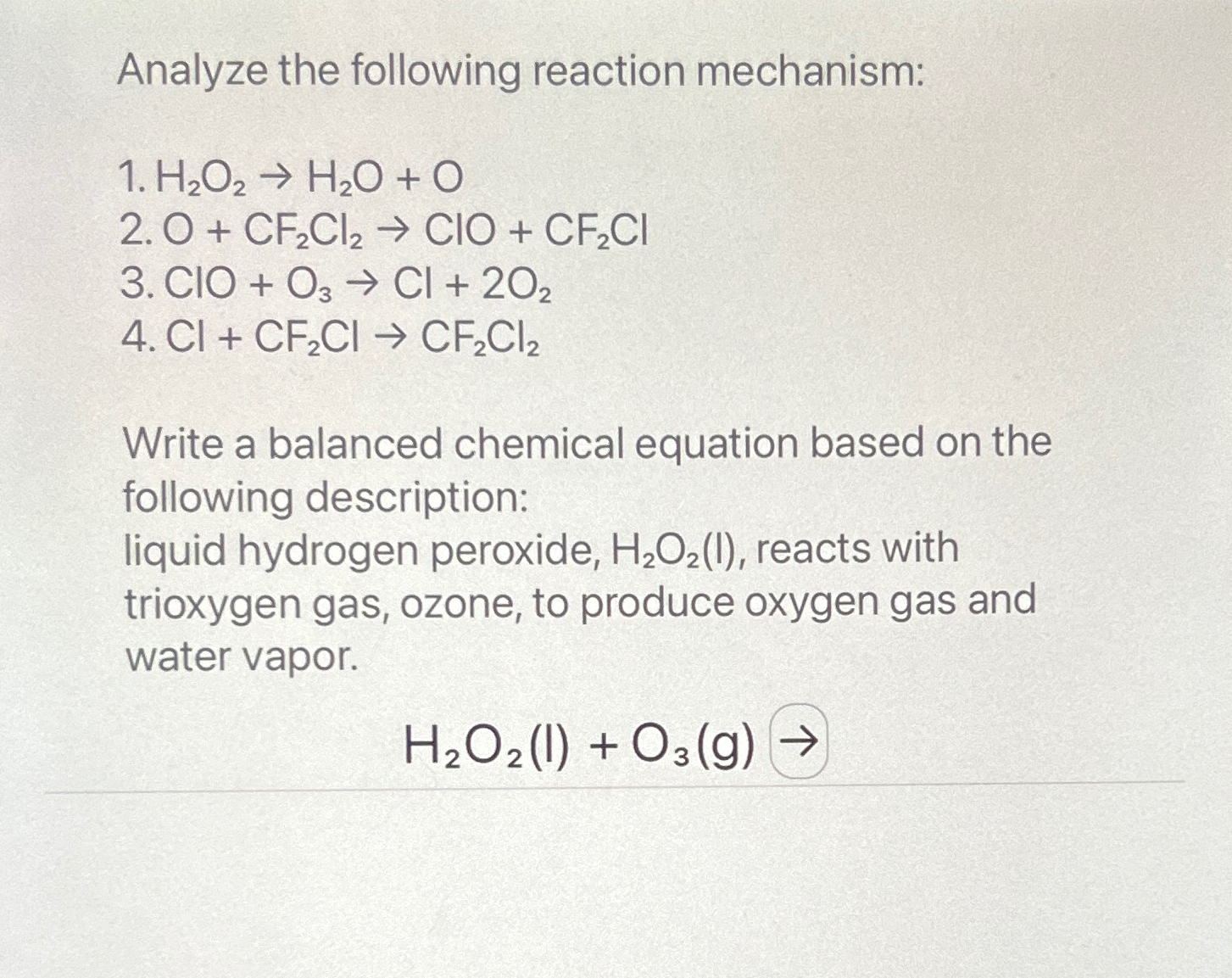 Analyze the following reaction mechanism:

1. $H_2O_2 \rightarrow H_2O + O$
2. $O + CF_2Cl_2 \rightarrow ClO + CF_2Cl$
3. $ClO + O_3 \rightarrow Cl + 2O_2$
4. $Cl + CF_2Cl \rightarrow CF_2Cl_2$

Write a balanced chemical equation based on the following description:
liquid hydrogen peroxide, $H_2O_2(l)$, reacts with trioxygen gas, ozone, to produce oxygen gas and water vapor.

$H_2O_2(l) + O_3(g) \rightarrow$